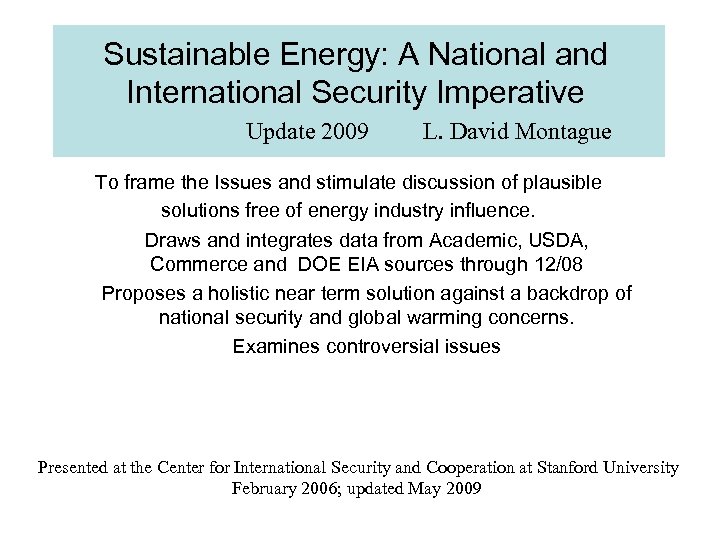 Sustainable Energy: A National and International Security Imperative

Update 2009 L. David Montague

To frame the Issues and stimulate discussion of plausible solutions free of energy industry influence.

Draws and integrates data from Academic, USDA, Commerce and DOE EIA sources through 12/08

Proposes a holistic near term solution against a backdrop of national security and global warming concerns.

Examines controversial issues

Presented at the Center for International Security and Cooperation at Stanford University February 2006; updated May 2009